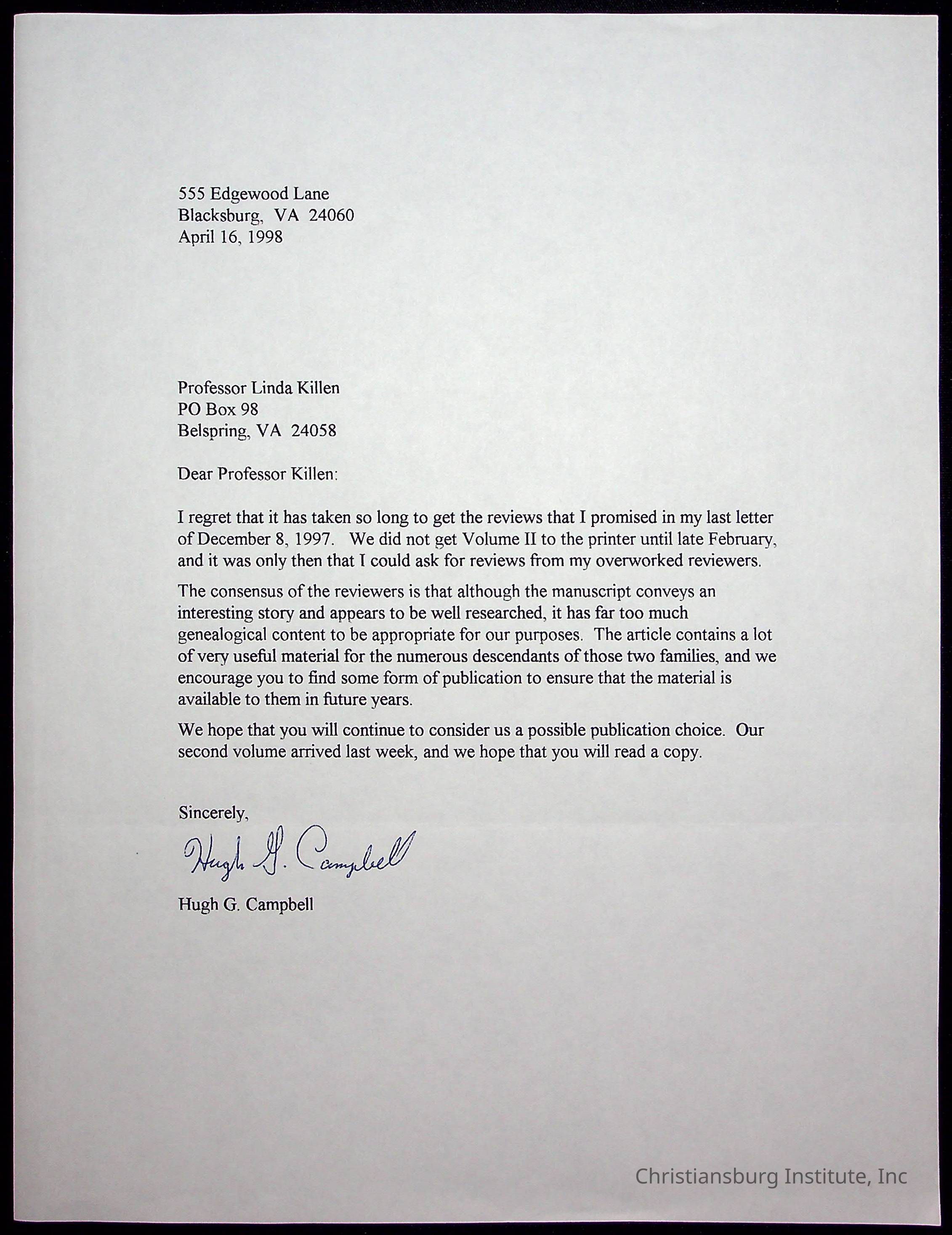 555 Edgewood Lane
Blacksburg, VA 24060
April 16, 1998

Professor Linda Killen
PO Box 98
Belspring, VA 24058

Dear Professor Killen:

I regret that it has taken so long to get the reviews that I promised in my last letter of December 8, 1997. We did not get Volume II to the printer until late February, and it was only then that I could ask for reviews from my overworked reviewers.

The consensus of the reviewers is that although the manuscript conveys an interesting story and appears to be well researched, it has far too much genealogical content to be appropriate for our purposes. The article contains a lot of very useful material for the numerous descendants of those two families, and we encourage you to find some form of publication to ensure that the material is available to them in future years.

We hope that you will continue to consider us a possible publication choice. Our second volume arrived last week, and we hope that you will read a copy.

Sincerely,

Hugh G. Campbell

Hugh G. Campbell

Christiansburg Institute, Inc